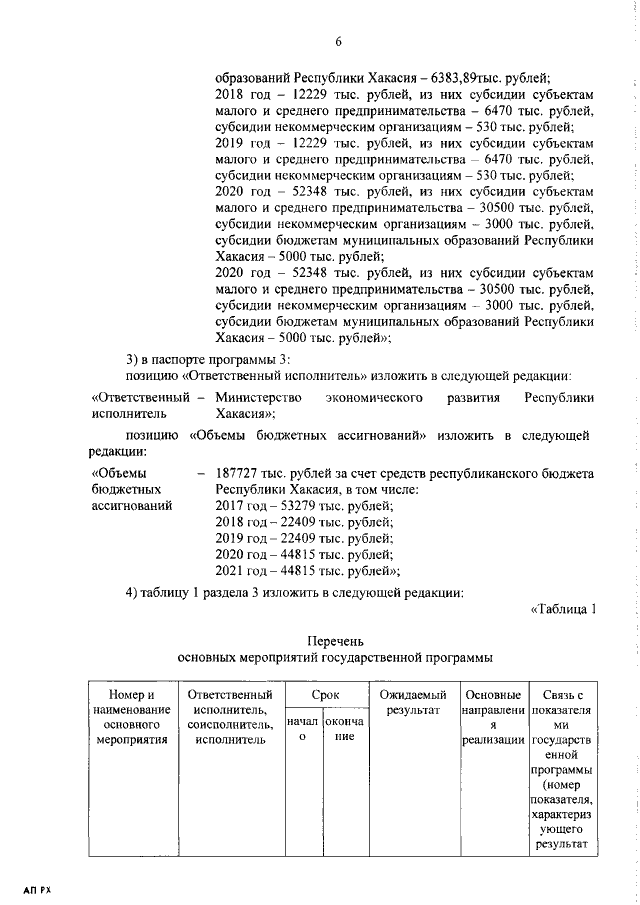 6

образований Республики Хакасия – 6383,89тыс. рублей;
2018 год – 12229 тыс. рублей, из них субсидии субъектам малого и среднего предпринимательства – 6470 тыс. рублей, субсидии некоммерческим организациям – 530 тыс. рублей;
2019 год – 12229 тыс. рублей, из них субсидии субъектам малого и среднего предпринимательства – 6470 тыс. рублей, субсидии некоммерческим организациям – 530 тыс. рублей;
2020 год – 52348 тыс. рублей, из них субсидии субъектам малого и среднего предпринимательства – 30500 тыс. рублей, субсидии некоммерческим организациям – 3000 тыс. рублей, субсидии бюджетам муниципальных образований Республики Хакасия – 5000 тыс. рублей;
2020 год – 52348 тыс. рублей, из них субсидии субъектам малого и среднего предпринимательства – 30500 тыс. рублей, субсидии некоммерческим организациям – 3000 тыс. рублей, субсидии бюджетам муниципальных образований Республики Хакасия – 5000 тыс. рублей»;

3) в паспорте программы 3:
позицию «Ответственный исполнитель» изложить в следующей редакции:

«Ответственный исполнитель – Министерство экономического развития Республики Хакасия»;

позицию «Объемы бюджетных ассигнований» изложить в следующей редакции:

«Объемы бюджетных ассигнований – 187727 тыс. рублей за счет средств республиканского бюджета Республики Хакасия, в том числе:
2017 год – 53279 тыс. рублей;
2018 год – 22409 тыс. рублей;
2019 год – 22409 тыс. рублей;
2020 год – 44815 тыс. рублей;
2021 год – 44815 тыс. рублей»;

4) таблицу 1 раздела 3 изложить в следующей редакции:

«Таблица 1

Перечень
основных мероприятий государственной программы

| Номер и наименование основного мероприятия | Ответственный исполнитель, соисполнитель, исполнитель | Срок начало | Срок окончание | Ожидаемый результат | Основные направления реализации | Связь с показателями государственной программы (номер показателя, характеризующего результат |
|---|---|---|---|---|---|---|

АП РХ